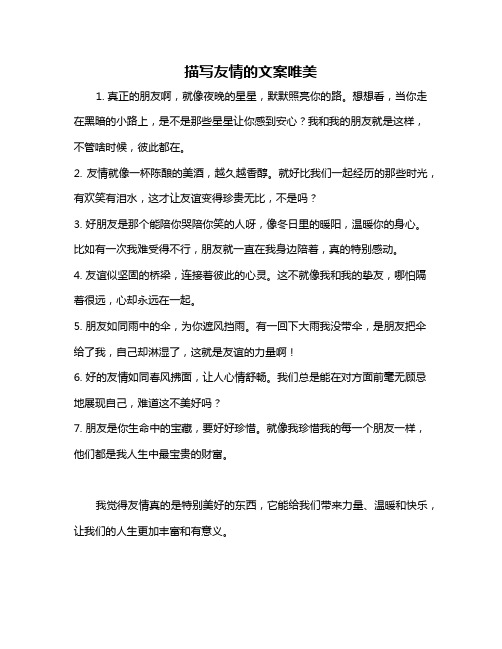 描写友情的文案唯美

1. 真正的朋友啊，就像夜晚的星星，默默照亮你的路。想想看，当你走在黑暗的小路上，是不是那些星星让你感到安心？我和我的朋友就是这样，不管啥时候，彼此都在。

2. 友情就像一杯陈酿的美酒，越久越香醇。就好比我们一起经历的那些时光，有欢笑有泪水，这才让友谊变得珍贵无比，不是吗？

3. 好朋友是那个能陪你哭陪你笑的人呀，像冬日里的暖阳，温暖你的身心。比如有一次我难受得不行，朋友就一直在我身边陪着，真的特别感动。

4. 友谊似坚固的桥梁，连接着彼此的心灵。这不就像我和我的挚友，哪怕隔着很远，心却永远在一起。

5. 朋友如同雨中的伞，为你遮风挡雨。有一回下大雨我没带伞，是朋友把伞给了我，自己却淋湿了，这就是友谊的力量啊！

6. 好的友情如同春风拂面，让人心情舒畅。我们总是能在对方面前毫无顾忌地展现自己，难道这不美好吗？

7. 朋友是你生命中的宝藏，要好好珍惜。就像我珍惜我的每一个朋友一样，他们都是我人生中最宝贵的财富。

我觉得友情真的是特别美好的东西，它能给我们带来力量、温暖和快乐，让我们的人生更加丰富和有意义。